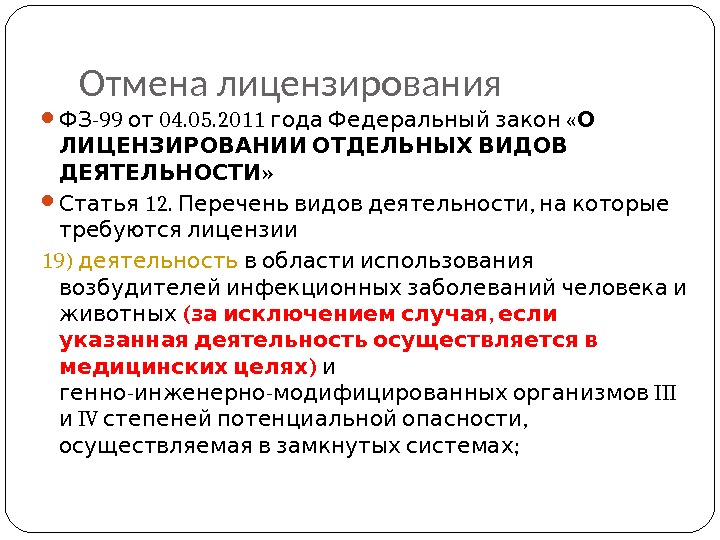 Отмена лицензирования

ФЗ-99 от 04.05.2011 года Федеральный закон «О ЛИЦЕНЗИРОВАНИИ ОТДЕЛЬНЫХ ВИДОВ ДЕЯТЕЛЬНОСТИ»

Статья 12. Перечень видов деятельности, на которые требуются лицензии

19) деятельность в области использования возбудителей инфекционных заболеваний человека и животных (за исключением случая, если указанная деятельность осуществляется в медицинских целях) и генно-инженерно-модифицированных организмов III и IV степеней потенциальной опасности, осуществляемая в замкнутых системах;